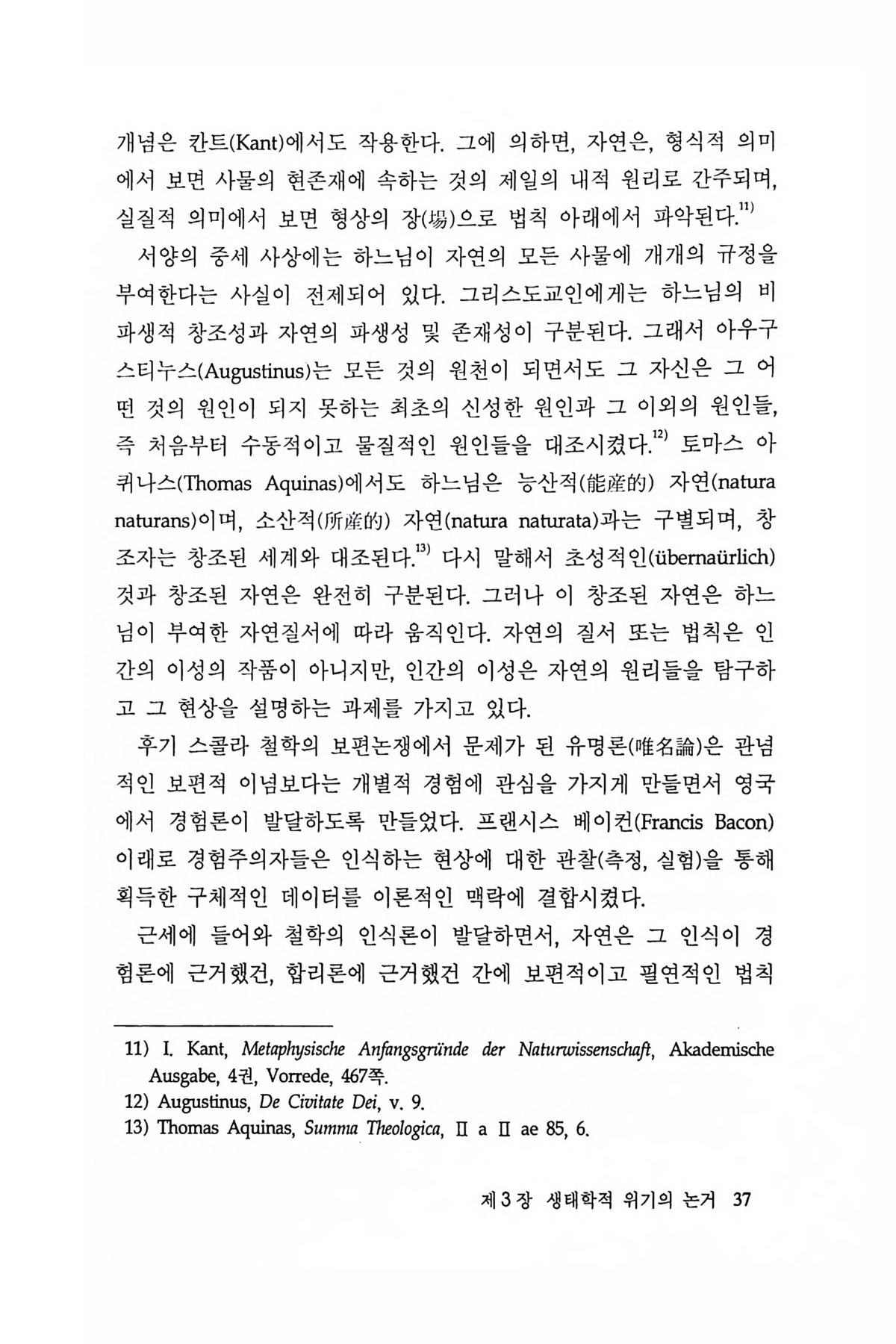 개념은 칸트(Kant)에서도 작용한다. 그에 의하면, 자연은, 형식적 의미에서 보면 사물의 현존재에 속하는 것의 제일의 내적 원리로 간주되며, 실질적 의미에서 보면 형상의 장(場)으로 법칙 아래에서 파악된다.$^{11)}$

서양의 중세 사상에는 하느님이 자연의 모든 사물에 개개의 규정을 부여한다는 사실이 전제되어 있다. 그리스도교인에게는 하느님의 비파생적 창조성과 자연의 파생성 및 존재성이 구분된다. 그래서 아우구스티누스(Augustinus)는 모든 것의 원천이 되면서도 그 자신은 그 어떤 것의 원인이 되지 못하는 최초의 신성한 원인과 그 이외의 원인들, 즉 처음부터 수동적이고 물질적인 원인들을 대조시켰다.$^{12)}$ 토마스 아퀴나스(Thomas Aquinas)에서도 하느님은 능산적(能産的) 자연(natura naturans)이며, 소산적(所産的) 자연(natura naturata)과는 구별되며, 창조자는 창조된 세계와 대조된다.$^{13)}$ 다시 말해서 초성적인(übernaürlich) 것과 창조된 자연은 완전히 구분된다. 그러나 이 창조된 자연은 하느님이 부여한 자연질서에 따라 움직인다. 자연의 질서 또는 법칙은 인간의 이성의 작품이 아니지만, 인간의 이성은 자연의 원리들을 탐구하고 그 현상을 설명하는 과제를 가지고 있다.

후기 스콜라 철학의 보편논쟁에서 문제가 된 유명론(唯名論)은 관념적인 보편적 이념보다는 개별적 경험에 관심을 가지게 만들면서 영국에서 경험론이 발달하도록 만들었다. 프랜시스 베이컨(Francis Bacon) 이래로 경험주의자들은 인식하는 현상에 대한 관찰(측정, 실험)을 통해 획득한 구체적인 데이터를 이론적인 맥락에 결합시켰다.

근세에 들어와 철학의 인식론이 발달하면서, 자연은 그 인식이 경험론에 근거했건, 합리론에 근거했건 간에 보편적이고 필연적인 법칙

11) I. Kant, Metaphysische Anfangsgründe der Naturwissenschaft, Akademische Ausgabe, 4권, Vorrede, 467쪽.
12) Augustinus, De Civitate Dei, v. 9.
13) Thomas Aquinas, Summa Theologica, II a II ae 85, 6.

제 3 장 생태학적 위기의 논거 37